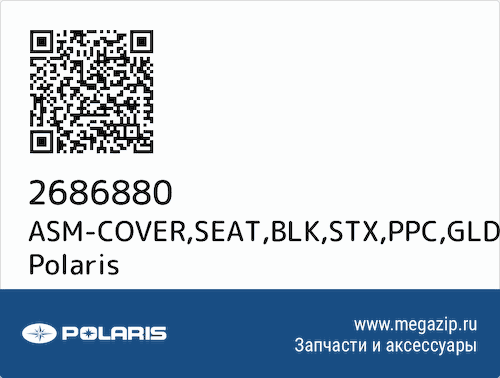 2686880
ASM-COVER,SEAT,BLK,STX,PPC,GLD
Polaris

POLARIS

www.megazip.ru
Запчасти и аксессуары